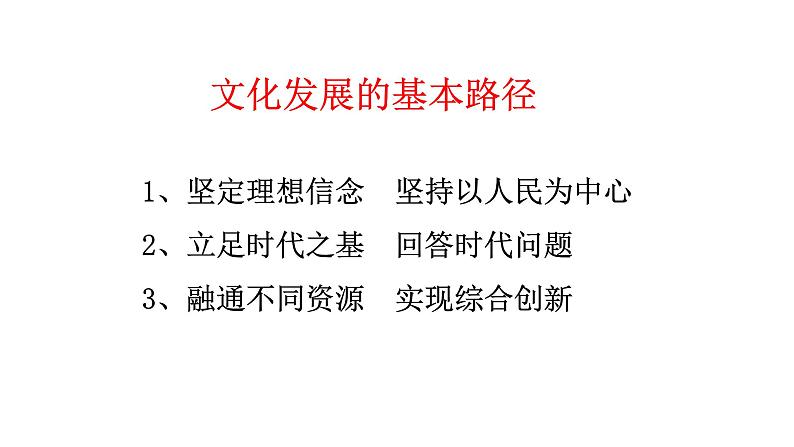 文化发展的基本路径

1、坚定理想信念　坚持以人民为中心

2、立足时代之基　回答时代问题

3、融通不同资源　实现综合创新